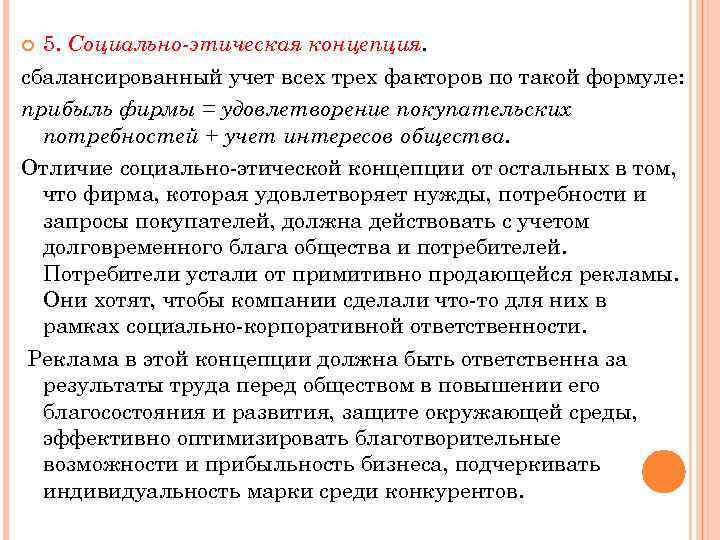 5. Социально-этическая концепция.

сбалансированный учет всех трех факторов по такой формуле:

прибыль фирмы = удовлетворение покупательских потребностей + учет интересов общества.

Отличие социально-этической концепции от остальных в том, что фирма, которая удовлетворяет нужды, потребности и запросы покупателей, должна действовать с учетом долговременного блага общества и потребителей. Потребители устали от примитивно продающейся рекламы. Они хотят, чтобы компании сделали что-то для них в рамках социально-корпоративной ответственности.

Реклама в этой концепции должна быть ответственна за результаты труда перед обществом в повышении его благосостояния и развития, защите окружающей среды, эффективно оптимизировать благотворительные возможности и прибыльность бизнеса, подчеркивать индивидуальность марки среди конкурентов.